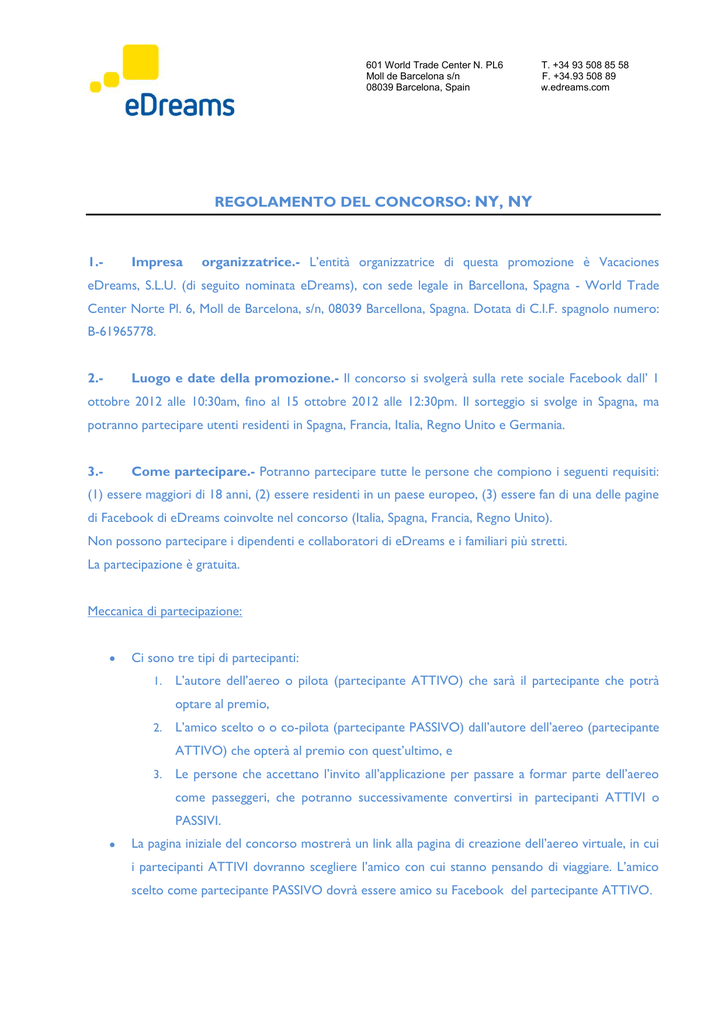 eDreams

601 World Trade Center N. PL6
Moll de Barcelona s/n
08039 Barcelona, Spain

T. +34 93 508 85 58
F. +34.93 508 89
w.edreams.com

REGOLAMENTO DEL CONCORSO: NY, NY

1.- Impresa organizzatrice.- L'entità organizzatrice di questa promozione è Vacaciones eDreams, S.L.U. (di seguito nominata eDreams), con sede legale in Barcellona, Spagna - World Trade Center Norte Pl. 6, Moll de Barcelona, s/n, 08039 Barcellona, Spagna. Dotata di C.I.F. spagnolo numero: B-61965778.

2.- Luogo e date della promozione.- Il concorso si svolgerà sulla rete sociale Facebook dall' 1 ottobre 2012 alle 10:30am, fino al 15 ottobre 2012 alle 12:30pm. Il sorteggio si svolge in Spagna, ma potranno partecipare utenti residenti in Spagna, Francia, Italia, Regno Unito e Germania.

3.- Come partecipare.- Potranno partecipare tutte le persone che compiono i seguenti requisiti: (1) essere maggiori di 18 anni, (2) essere residenti in un paese europeo, (3) essere fan di una delle pagine di Facebook di eDreams coinvolte nel concorso (Italia, Spagna, Francia, Regno Unito).
Non possono partecipare i dipendenti e collaboratori di eDreams e i familiari più stretti.
La partecipazione è gratuita.

Meccanica di partecipazione:

• Ci sono tre tipi di partecipanti:
1. L'autore dell'aereo o pilota (partecipante ATTIVO) che sarà il partecipante che potrà optare al premio,
2. L'amico scelto o o co-pilota (partecipante PASSIVO) dall'autore dell'aereo (partecipante ATTIVO) che opterà al premio con quest'ultimo, e
3. Le persone che accettano l'invito all'applicazione per passare a formar parte dell'aereo come passeggeri, che potranno successivamente convertirsi in partecipanti ATTIVI o PASSIVI.
• La pagina iniziale del concorso mostrerà un link alla pagina di creazione dell'aereo virtuale, in cui i partecipanti ATTIVI dovranno scegliere l'amico con cui stanno pensando di viaggiare. L'amico scelto come partecipante PASSIVO dovrà essere amico su Facebook del partecipante ATTIVO.